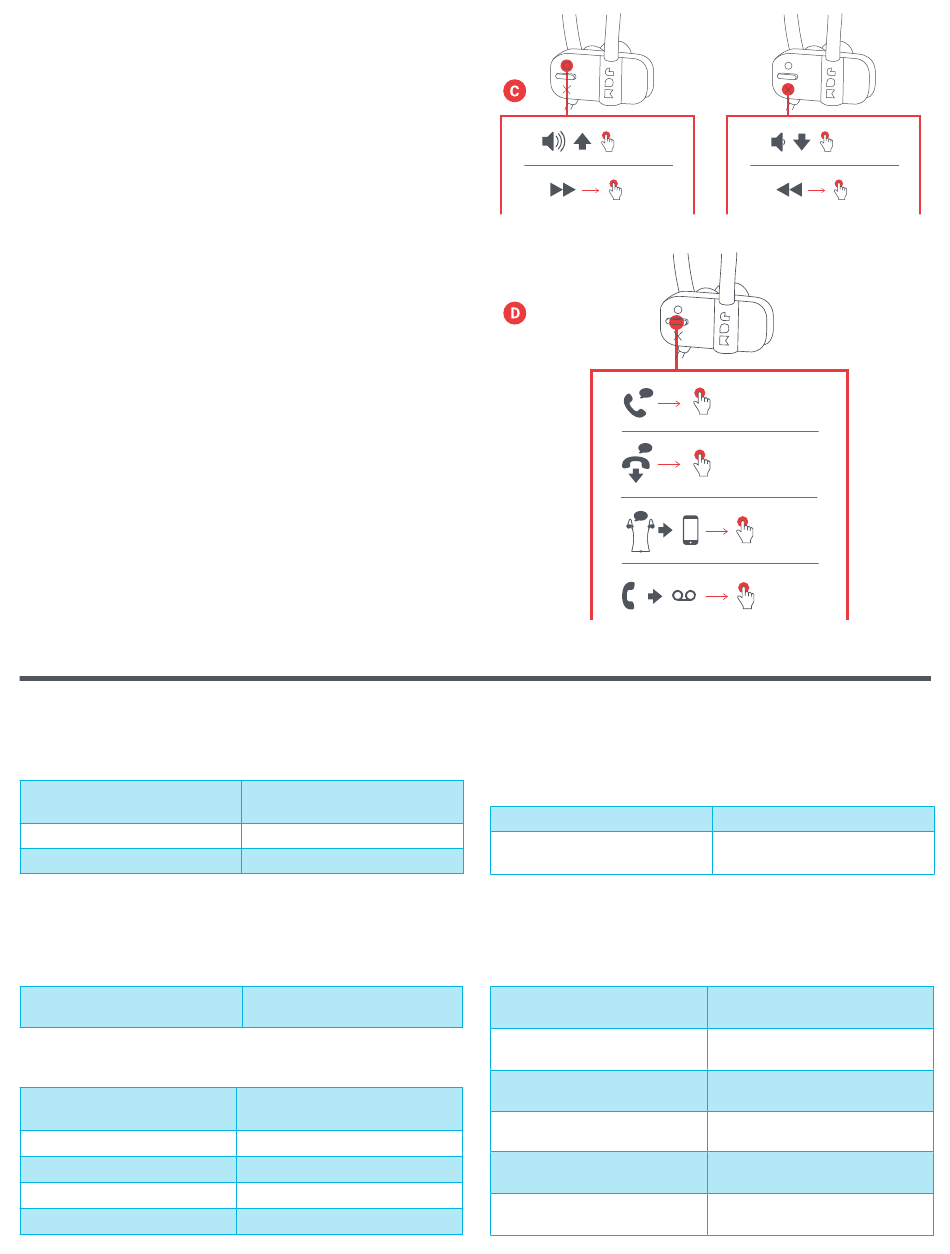 C

D